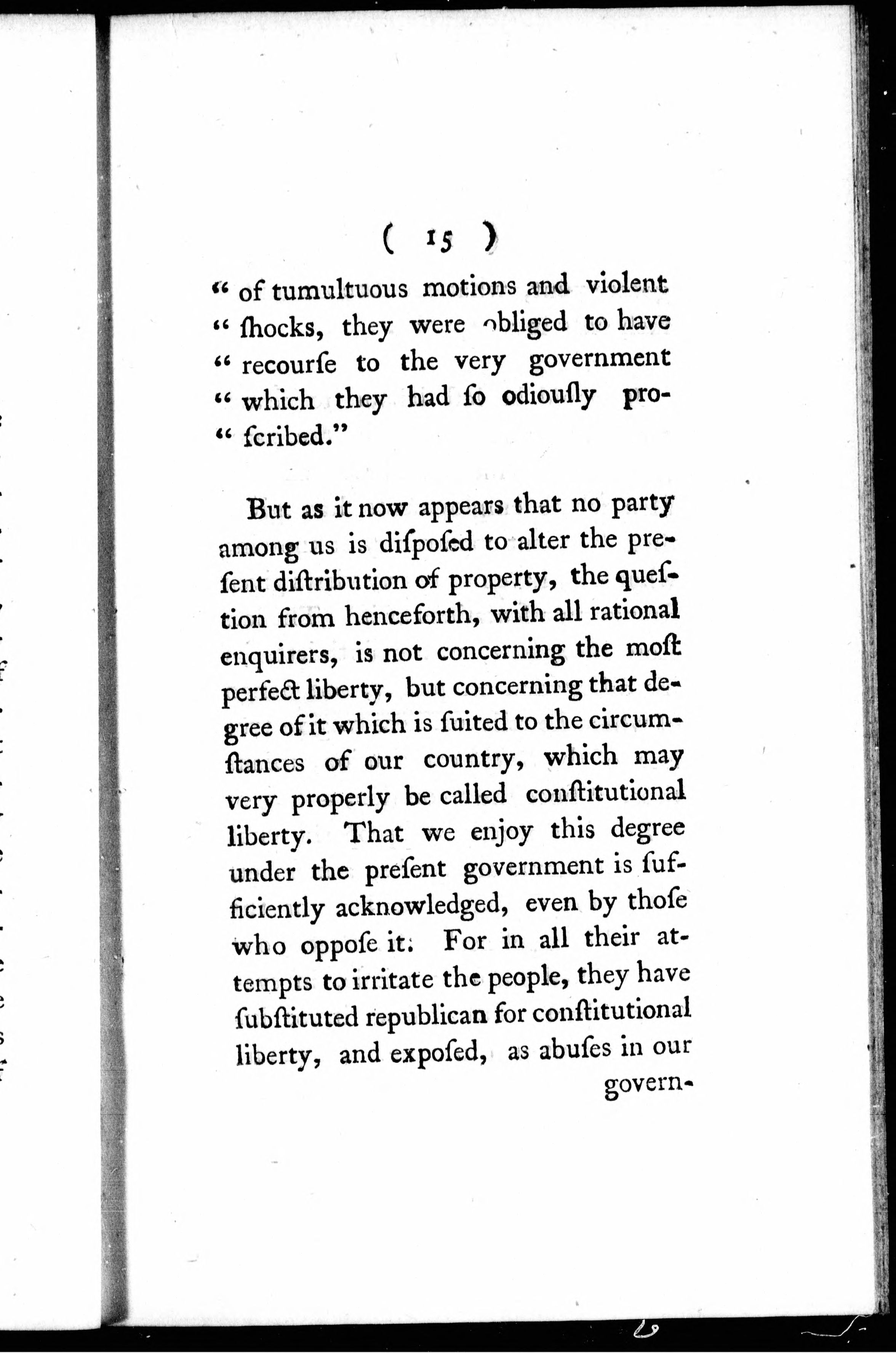 ( 15 )

" of tumultuous motions and violent " ſhocks, they were obliged to have " recourſe to the very government " which they had ſo odiouſly proſcribed."

But as it now appears that no party among us is diſpoſed to alter the preſent diſtribution of property, the queſtion from henceforth, with all rational enquirers, is not concerning the moſt perfect liberty, but concerning that degree of it which is ſuited to the circumſtances of our country, which may very properly be called conſtitutional liberty. That we enjoy this degree under the preſent government is ſufficiently acknowledged, even by thoſe who oppoſe it. For in all their attempts to irritate the people, they have ſubſtituted republican for conſtitutional liberty, and expoſed, as abuſes in our govern-